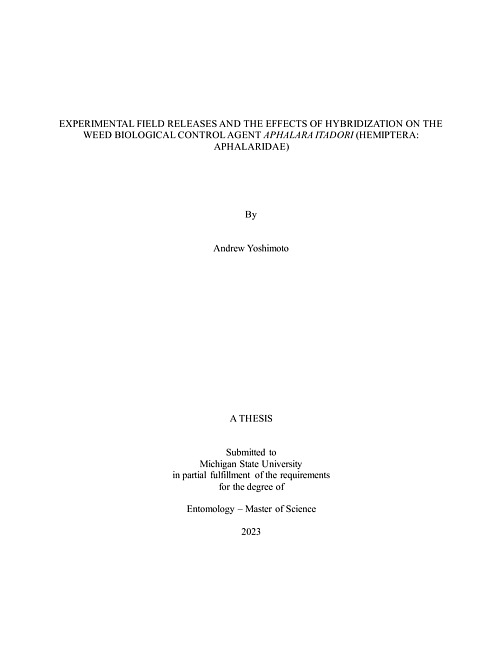 EXPERIMENTAL FIELD RELEASES AND THE EFFECTS OF HYBRIDIZATION ON THE WEED BIOLOGICAL CONTROL AGENT APHALARA ITADORI (HEMIPTERA: APHALARIDAE)

By

Andrew Yoshimoto

A THESIS

Submitted to
Michigan State University
in partial fulfillment of the requirements
for the degree of

Entomology – Master of Science

2023